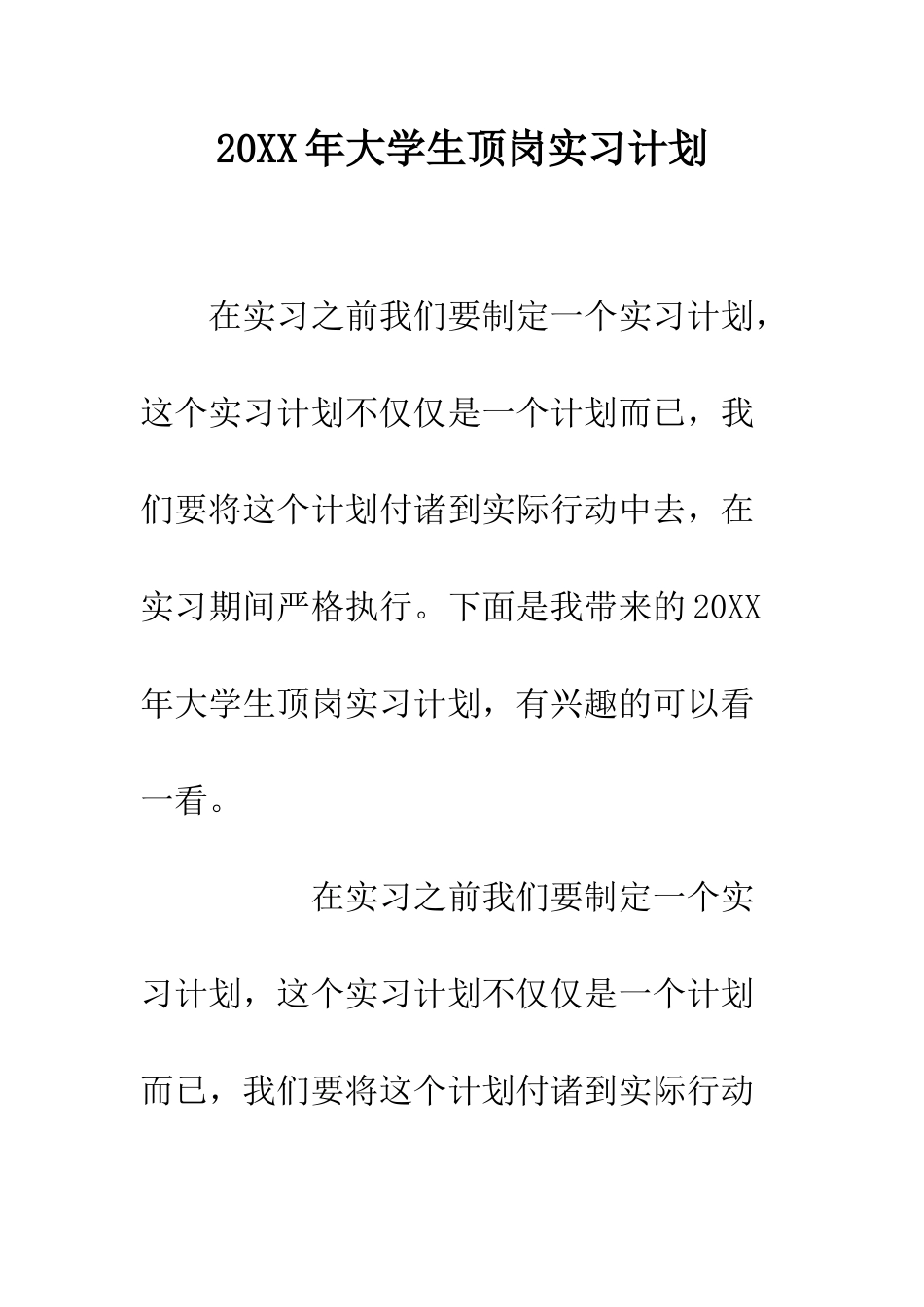 20XX年大学生顶岗实习计划

在实习之前我们要制定一个实习计划，这个实习计划不仅仅是一个计划而已，我们要将这个计划付诸到实际行动中去，在实习期间严格执行。下面是我带来的20XX年大学生顶岗实习计划，有兴趣的可以看一看。

在实习之前我们要制定一个实习计划，这个实习计划不仅仅是一个计划而已，我们要将这个计划付诸到实际行动